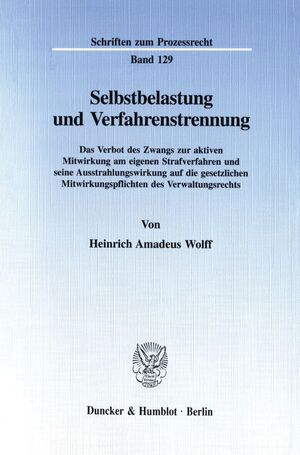 Schriften zum Prozessrecht

Band 129

Selbstbelastung und Verfahrenstrennung

Das Verbot des Zwangs zur aktiven Mitwirkung am eigenen Strafverfahren und seine Ausstrahlungswirkung auf die gesetzlichen Mitwirkungspflichten des Verwaltungsrechts

Von

Heinrich Amadeus Wolff

Duncker & Humblot · Berlin